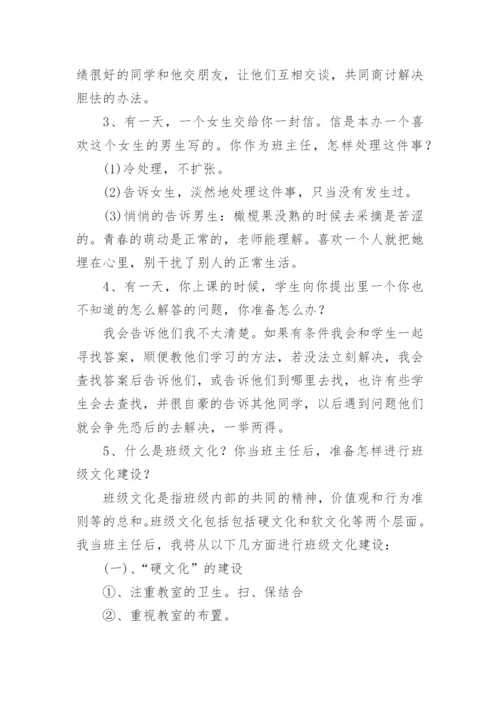 绩很好的同学和他交朋友，让他们互相交谈，共同商讨解决胆怯的办法。

3、有一天，一个女生交给你一封信。信是本办一个喜欢这个女生的男生写的。你作为班主任，怎样处理这件事？

(1)冷处理，不扩张。

(2)告诉女生，淡然地处理这件事，只当没有发生过。

(3)悄悄的告诉男生：橄榄果没熟的时候去采摘是苦涩的。青春的萌动是正常的，老师能理解。喜欢一个人就把她埋在心里，别干扰了别人的正常生活。

4、有一天，你上课的时候，学生向你提出里一个你也不知道的怎么解答的问题，你准备怎么办？

我会告诉他们我不太清楚。如果有条件我会和学生一起寻找答案，顺便教他们学习的方法，若没法立刻解决，我会查找答案后告诉他们，或告诉他们到哪里去找，也许有些学生会去查找，并很自豪的告诉其他同学，以后遇到问题他们就会争先恐后的去解决，一举两得。

5、什么是班级文化？你当班主任后，准备怎样进行班级文化建设？

班级文化是指班级内部的共同的精神，价值观和行为准则等的总和。班级文化包括包括硬文化和软文化等两个层面。我当班主任后，我将从以下几方面进行班级文化建设：

(一)、“硬文化”的建设

①、注重教室的卫生。扫、保结合

②、重视教室的布置。